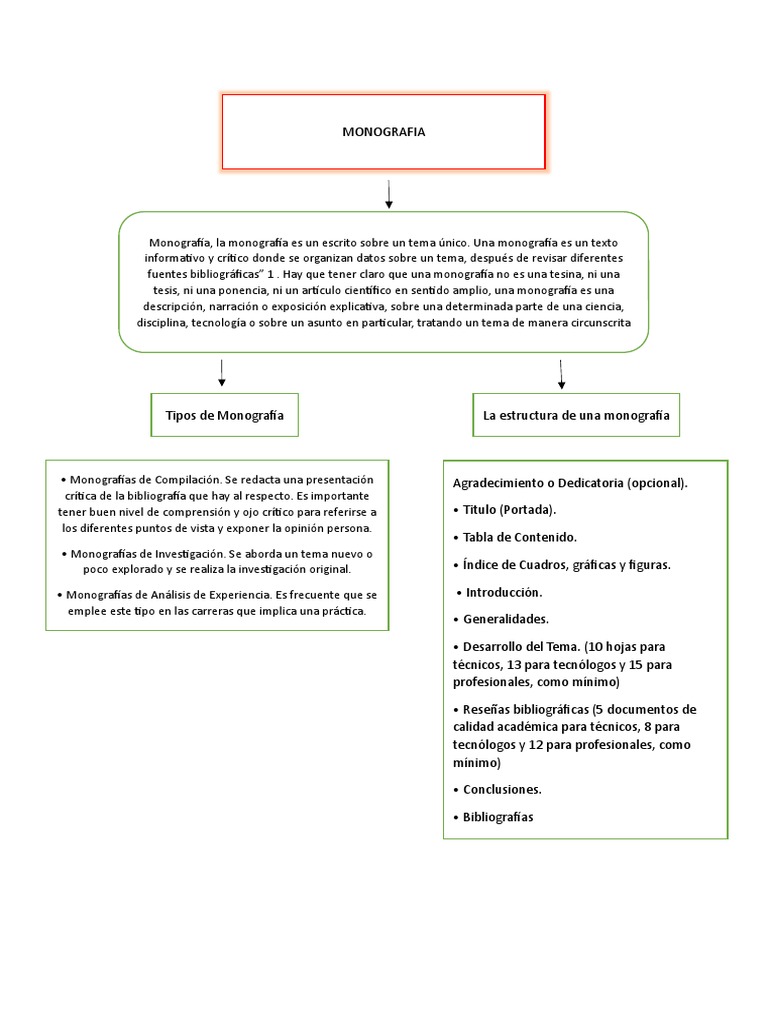 MONOGRAFIA

Monografía, la monografía es un escrito sobre un tema único. Una monografía es un texto informativo y crítico donde se organizan datos sobre un tema, después de revisar diferentes fuentes bibliográficas" 1 . Hay que tener claro que una monografía no es una tesina, ni una tesis, ni una ponencia, ni un artículo científico en sentido amplio, una monografía es una descripción, narración o exposición explicativa, sobre una determinada parte de una ciencia, disciplina, tecnología o sobre un asunto en particular, tratando un tema de manera circunscrita

Tipos de Monografía

• Monografías de Compilación. Se redacta una presentación crítica de la bibliografía que hay al respecto. Es importante tener buen nivel de comprensión y ojo crítico para referirse a los diferentes puntos de vista y exponer la opinión persona.

• Monografías de Investigación. Se aborda un tema nuevo o poco explorado y se realiza la investigación original.

• Monografías de Análisis de Experiencia. Es frecuente que se emplee este tipo en las carreras que implica una práctica.

La estructura de una monografía

Agradecimiento o Dedicatoria (opcional).

• Título (Portada).

• Tabla de Contenido.

• Índice de Cuadros, gráficas y figuras.

• Introducción.

• Generalidades.

• Desarrollo del Tema. (10 hojas para técnicos, 13 para tecnólogos y 15 para profesionales, como mínimo)

• Reseñas bibliográficas (5 documentos de calidad académica para técnicos, 8 para tecnólogos y 12 para profesionales, como mínimo)

• Conclusiones.

• Bibliografías